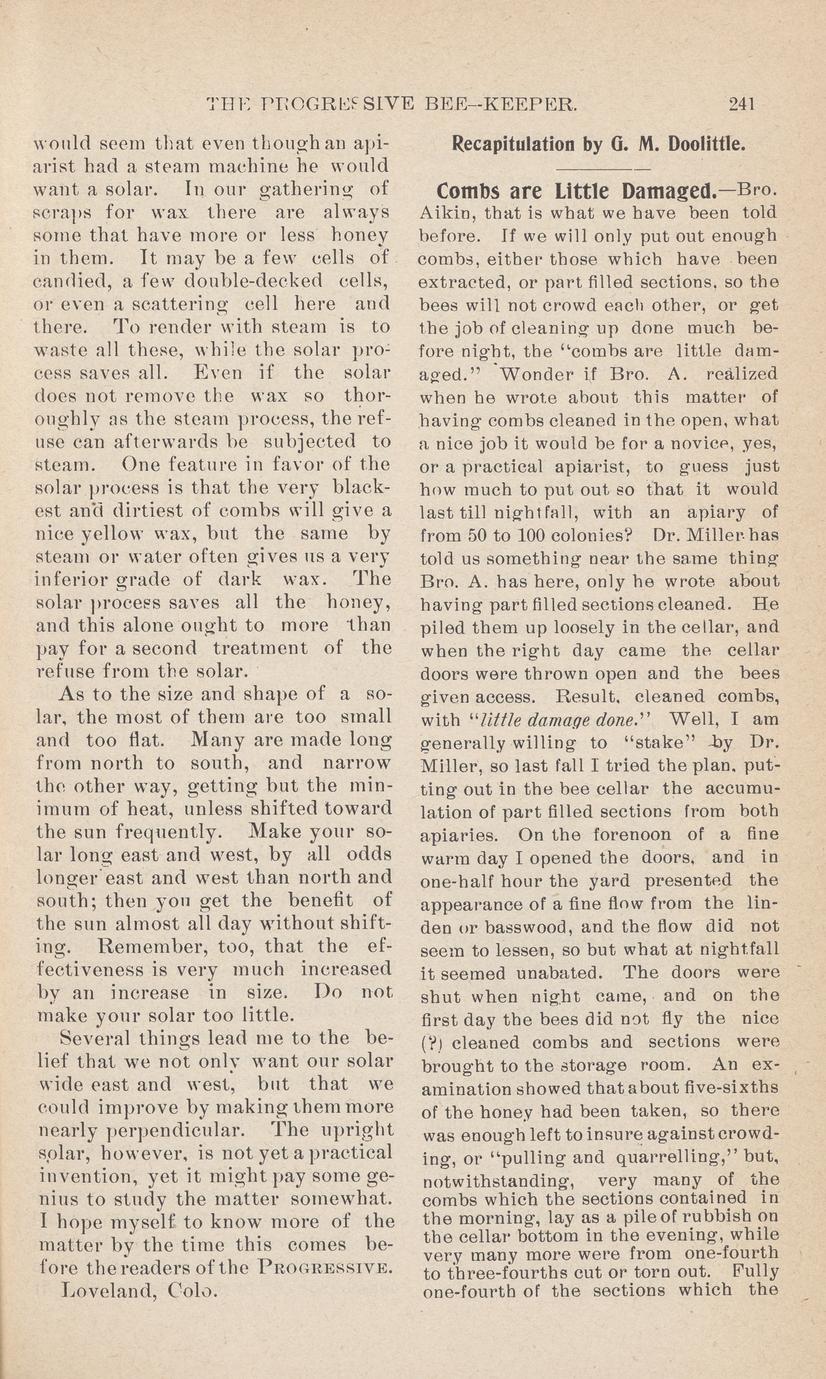 THE PROGRESSIVE BEE-KEEPER. 241

would seem that even though an apiarist had a steam machine he would want a solar. In our gathering of scraps for wax there are always some that have more or less honey in them. It may be a few cells of candied, a few double-decked cells, or even a scattering cell here and there. To render with steam is to waste all these, while the solar process saves all. Even if the solar does not remove the wax so thoroughly as the steam process, the refuse can afterwards be subjected to steam. One feature in favor of the solar process is that the very blackest and dirtiest of combs will give a nice yellow wax, but the same by steam or water often gives us a very inferior grade of dark wax. The solar process saves all the honey, and this alone ought to more than pay for a second treatment of the refuse from the solar.

As to the size and shape of a solar, the most of them are too small and too flat. Many are made long from north to south, and narrow the other way, getting but the minimum of heat, unless shifted toward the sun frequently. Make your solar long east and west, by all odds longer east and west than north and south; then you get the benefit of the sun almost all day without shifting. Remember, too, that the effectiveness is very much increased by an increase in size. Do not make your solar too little.

Several things lead me to the belief that we not only want our solar wide east and west, but that we could improve by making them more nearly perpendicular. The upright solar, however, is not yet a practical invention, yet it might pay some genius to study the matter somewhat. I hope myself to know more of the matter by the time this comes before the readers of the PROGRESSIVE.

Loveland, Colo.

Recapitulation by G. M. Doolittle.

Combs are Little Damaged.—Bro. Aikin, that is what we have been told before. If we will only put out enough combs, either those which have been extracted, or part filled sections, so the bees will not crowd each other, or get the job of cleaning up done much before night, the "combs are little damaged." Wonder if Bro. A. realized when he wrote about this matter of having combs cleaned in the open, what a nice job it would be for a novice, yes, or a practical apiarist, to guess just how much to put out so that it would last till nightfall, with an apiary of from 50 to 100 colonies? Dr. Miller has told us something near the same thing Bro. A. has here, only he wrote about having part filled sections cleaned. He piled them up loosely in the cellar, and when the right day came the cellar doors were thrown open and the bees given access. Result, cleaned combs, with "little damage done." Well, I am generally willing to "stake" by Dr. Miller, so last fall I tried the plan, putting out in the bee cellar the accumulation of part filled sections from both apiaries. On the forenoon of a fine warm day I opened the doors, and in one-half hour the yard presented the appearance of a fine flow from the linden or basswood, and the flow did not seem to lessen, so but what at nightfall it seemed unabated. The doors were shut when night came, and on the first day the bees did not fly the nice (?) cleaned combs and sections were brought to the storage room. An examination showed that about five-sixths of the honey had been taken, so there was enough left to insure against crowding, or "pulling and quarrelling," but, notwithstanding, very many of the combs which the sections contained in the morning, lay as a pile of rubbish on the cellar bottom in the evening, while very many more were from one-fourth to three-fourths cut or torn out. Fully one-fourth of the sections which the